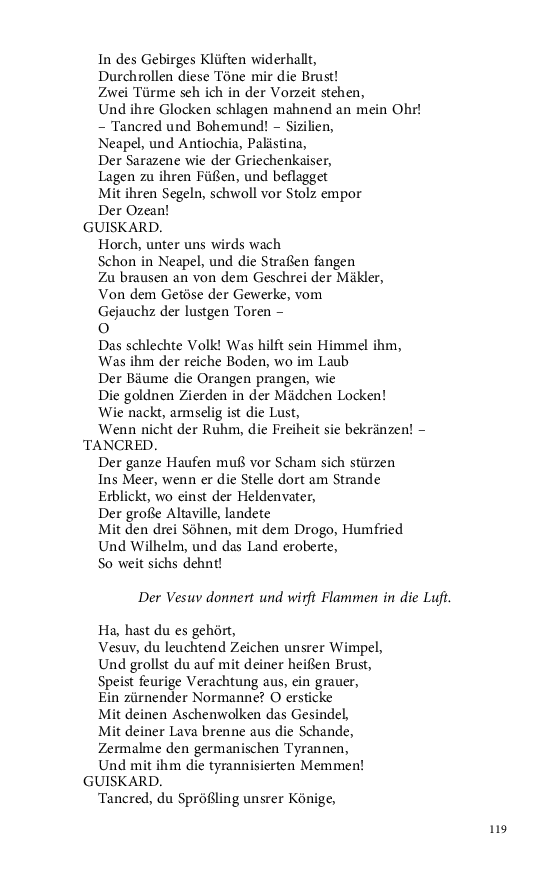 In des Gebirges Klüften widerhallt,
Durchrollen diese Töne mir die Brust!
Zwei Türme seh ich in der Vorzeit stehen,
Und ihre Glocken schlagen mahnend an mein Ohr!
– Tancred und Bohemund! – Sizilien,
Neapel, und Antiochia, Palästina,
Der Sarazene wie der Griechenkaiser,
Lagen zu ihren Füßen, und beflagget
Mit ihren Segeln, schwoll vor Stolz empor
Der Ozean!
GUISKARD.
Horch, unter uns wirds wach
Schon in Neapel, und die Straßen fangen
Zu brausen an von dem Geschrei der Mäkler,
Von dem Getöse der Gewerke, vom
Gejauchz der lustgen Toren –
O
Das schlechte Volk! Was hilft sein Himmel ihm,
Was ihm der reiche Boden, wo im Laub
Der Bäume die Orangen prangen, wie
Die goldnen Zierden in der Mädchen Locken!
Wie nackt, armselig ist die Lust,
Wenn nicht der Ruhm, die Freiheit sie bekränzen! –
TANCRED.
Der ganze Haufen muß vor Scham sich stürzen
Ins Meer, wenn er die Stelle dort am Strande
Erblickt, wo einst der Heldenvater,
Der große Altaville, landete
Mit den drei Söhnen, mit dem Drogo, Humfried
Und Wilhelm, und das Land eroberte,
So weit sichs dehnt!

Der Vesuv donnert und wirft Flammen in die Luft.

Ha, hast du es gehört,
Vesuv, du leuchtend Zeichen unsrer Wimpel,
Und grollst du auf mit deiner heißen Brust,
Speist feurige Verachtung aus, ein grauer,
Ein zürnender Normanne? O ersticke
Mit deinen Aschenwolken das Gesindel,
Mit deiner Lava brenne aus die Schande,
Zermalme den germanischen Tyrannen,
Und mit ihm die tyrannisierten Memmen!
GUISKARD.
Tancred, du Sprößling unsrer Könige,

119